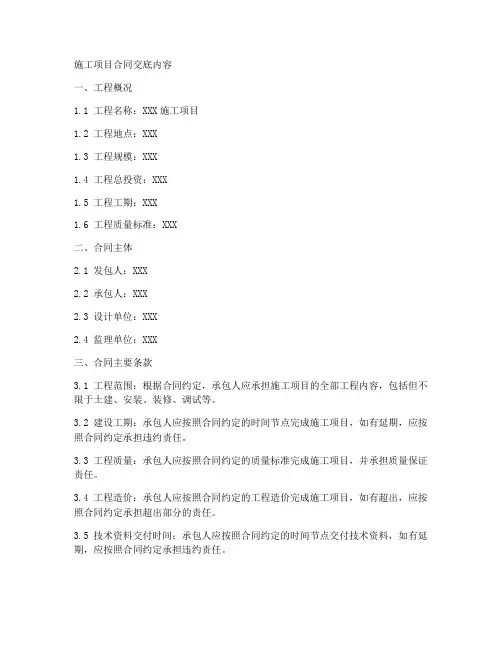 施工项目合同交底内容

一、工程概况

1.1 工程名称：XXX 施工项目

1.2 工程地点：XXX

1.3 工程规模：XXX

1.4 工程总投资：XXX

1.5 工程工期：XXX

1.6 工程质量标准：XXX

二、合同主体

2.1 发包人：XXX

2.2 承包人：XXX

2.3 设计单位：XXX

2.4 监理单位：XXX

三、合同主要条款

3.1 工程范围：根据合同约定，承包人应承担施工项目的全部工程内容，包括但不限于土建、安装、装修、调试等。

3.2 建设工期：承包人应按照合同约定的时间节点完成施工项目，如有延期，应按照合同约定承担违约责任。

3.3 工程质量：承包人应按照合同约定的质量标准完成施工项目，并承担质量保证责任。

3.4 工程造价：承包人应按照合同约定的工程造价完成施工项目，如有超出，应按照合同约定承担超出部分的责任。

3.5 技术资料交付时间：承包人应按照合同约定的时间节点交付技术资料，如有延期，应按照合同约定承担违约责任。